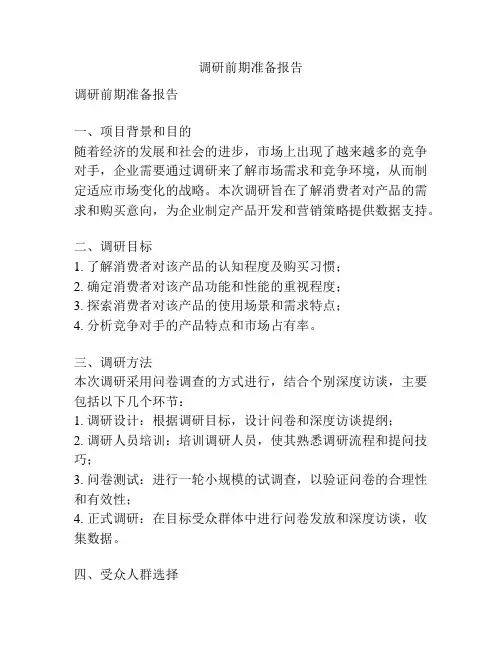 调研前期准备报告

调研前期准备报告

一、项目背景和目的
随着经济的发展和社会的进步，市场上出现了越来越多的竞争对手，企业需要通过调研来了解市场需求和竞争环境，从而制定适应市场变化的战略。本次调研旨在了解消费者对产品的需求和购买意向，为企业制定产品开发和营销策略提供数据支持。

二、调研目标
1. 了解消费者对该产品的认知程度及购买习惯；
2. 确定消费者对该产品功能和性能的重视程度；
3. 探索消费者对该产品的使用场景和需求特点；
4. 分析竞争对手的产品特点和市场占有率。

三、调研方法
本次调研采用问卷调查的方式进行，结合个别深度访谈，主要包括以下几个环节：
1. 调研设计：根据调研目标，设计问卷和深度访谈提纲；
2. 调研人员培训：培训调研人员，使其熟悉调研流程和提问技巧；
3. 问卷测试：进行一轮小规模的试调查，以验证问卷的合理性和有效性；
4. 正式调研：在目标受众群体中进行问卷发放和深度访谈，收集数据。

四、受众人群选择